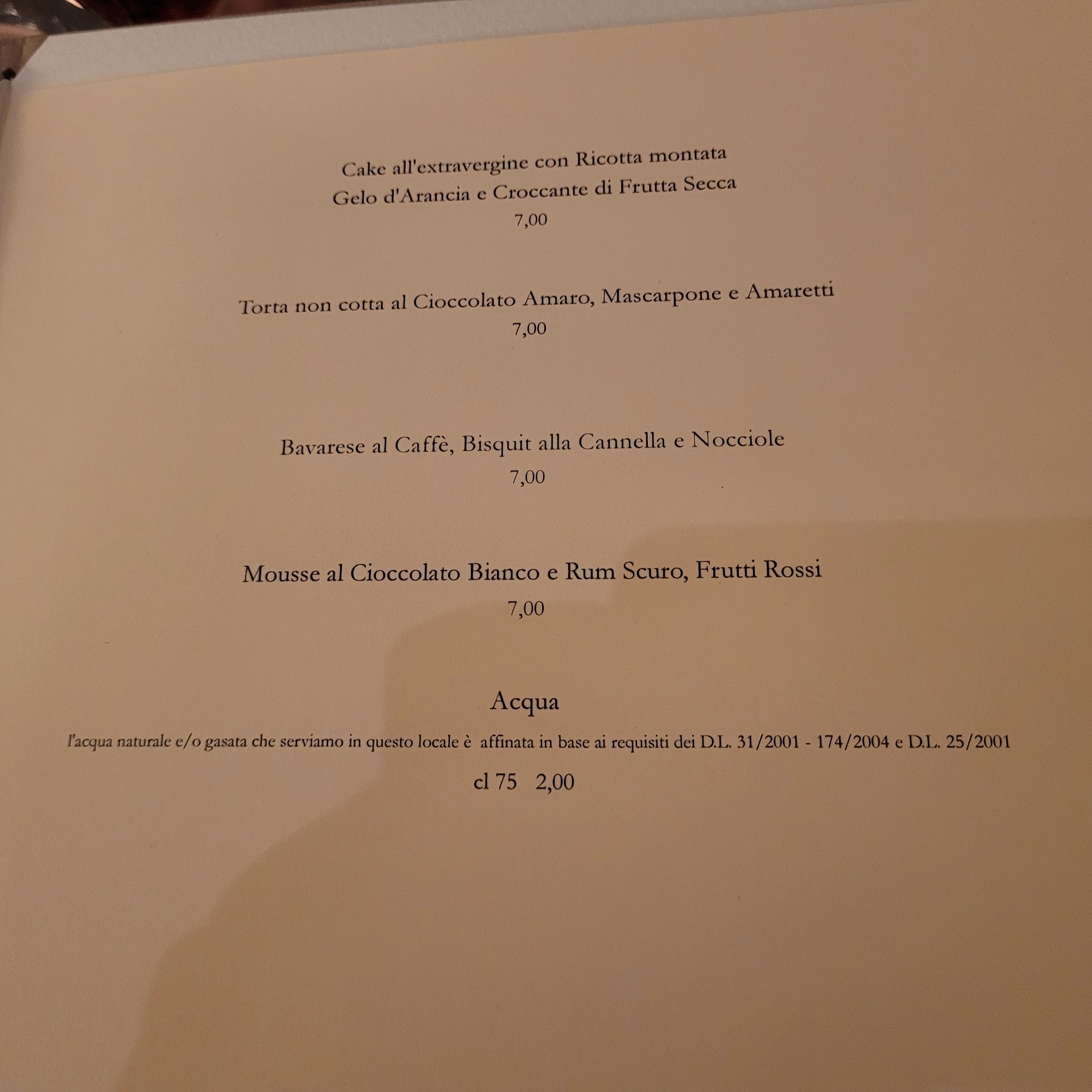 Cake all'extravergine con Ricotta montata
Gelo d'Arancia e Croccante di Frutta Secca
7,00

Torta non cotta al Cioccolato Amaro, Mascarpone e Amaretti
7,00

Bavarese al Caffè, Bisquit alla Cannella e Nocciole
7,00

Mousse al Cioccolato Bianco e Rum Scuro, Frutti Rossi
7,00

Acqua

l'acqua naturale e/o gasata che serviamo in questo locale è affinata in base ai requisiti dei D.L. 31/2001 - 174/2004 e D.L. 25/2001

cl 75 2,00